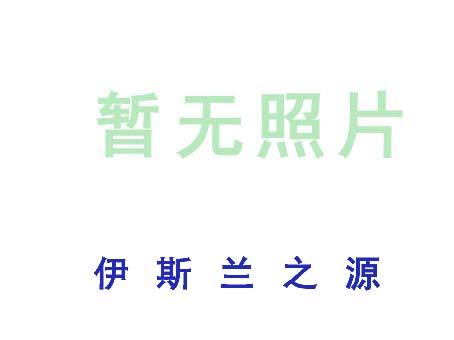 暂无照片

伊 斯 兰 之 源